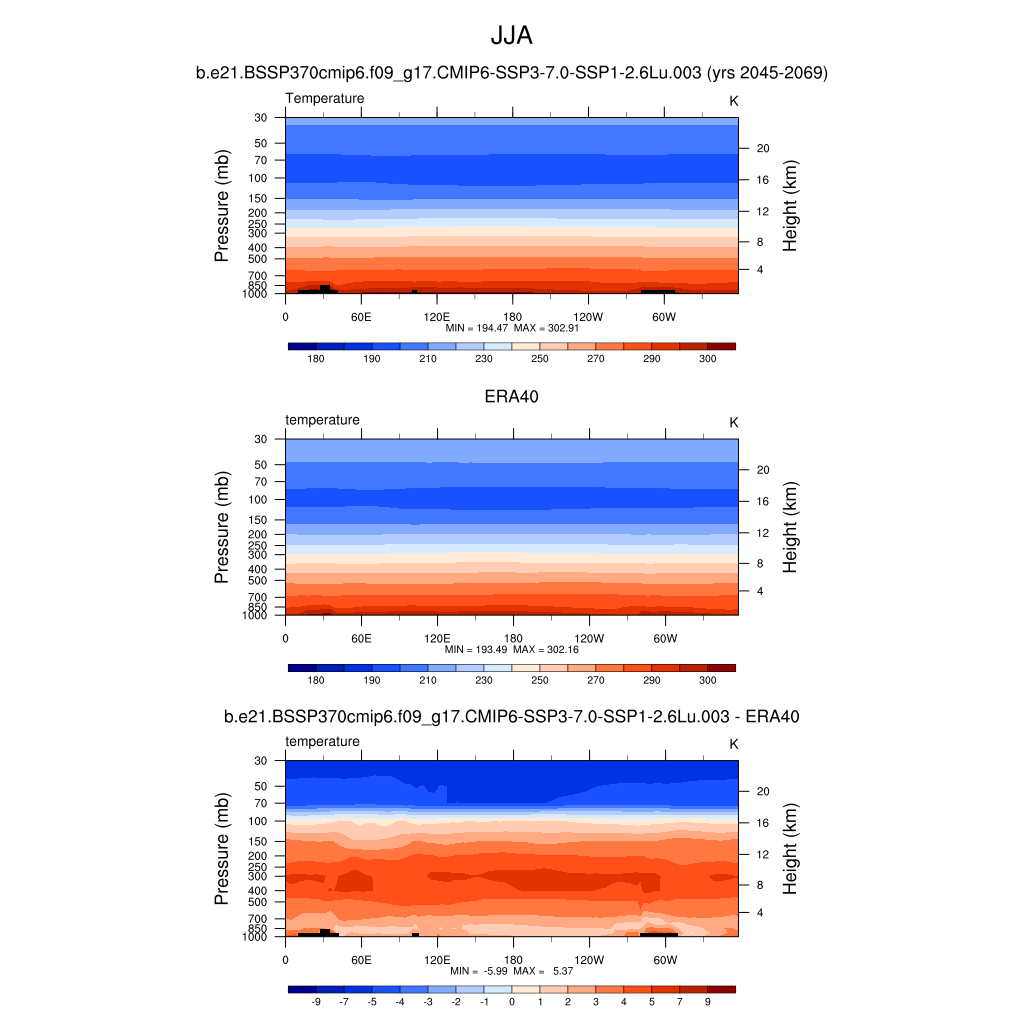 JJA

b.e21.BSSP370cmip6.f09_g17.CMIP6-SSP3-7.0-SSP1-2.6Lu.003 (yrs 2045-2069)

Temperature

K

Pressure (mb)

30
50
70
100
150
200
250
300
400
500
700
850
1000

Height (km)

20
16
12
8
4

0
60E
120E
180
120W
60W

MIN = 194.47 MAX = 302.91

180 190 210 230 250 270 290 300

ERA40

temperature

K

Pressure (mb)

30
50
70
100
150
200
250
300
400
500
700
850
1000

Height (km)

20
16
12
8
4

0
60E
120E
180
120W
60W

MIN = 193.49 MAX = 302.16

180 190 210 230 250 270 290 300

b.e21.BSSP370cmip6.f09_g17.CMIP6-SSP3-7.0-SSP1-2.6Lu.003 - ERA40

temperature

K

Pressure (mb)

30
50
70
100
150
200
250
300
400
500
700
850
1000

Height (km)

20
16
12
8
4

0
60E
120E
180
120W
60W

MIN = -5.99 MAX = 5.37

-9 -7 -5 -4 -3 -2 -1 0 1 2 3 4 5 7 9